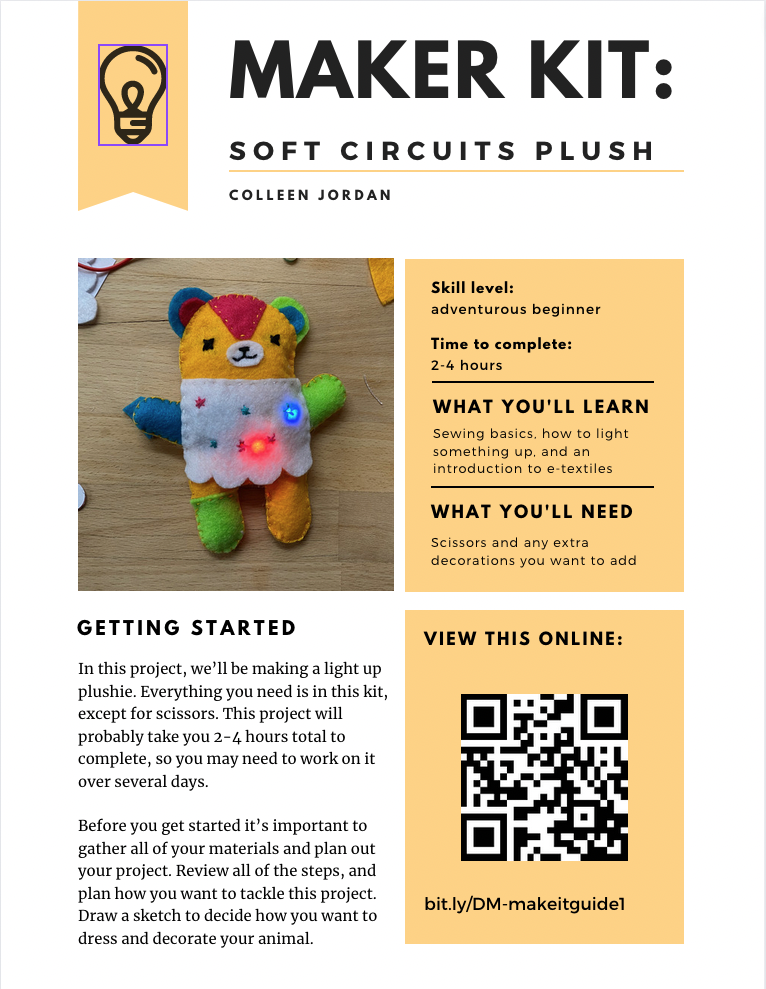 MAKER KIT:

SOFT CIRCUITS PLUSH

COLLEEN JORDAN

Skill level:
adventurous beginner

Time to complete:
2-4 hours

WHAT YOU'LL LEARN

Sewing basics, how to light something up, and an introduction to e-textiles

WHAT YOU'LL NEED

Scissors and any extra decorations you want to add

GETTING STARTED

In this project, we'll be making a light up plushie. Everything you need is in this kit, except for scissors. This project will probably take you 2-4 hours total to complete, so you may need to work on it over several days.

Before you get started it's important to gather all of your materials and plan out your project. Review all of the steps, and plan how you want to tackle this project. Draw a sketch to decide how you want to dress and decorate your animal.

VIEW THIS ONLINE:

bit.ly/DM-makeitguide1